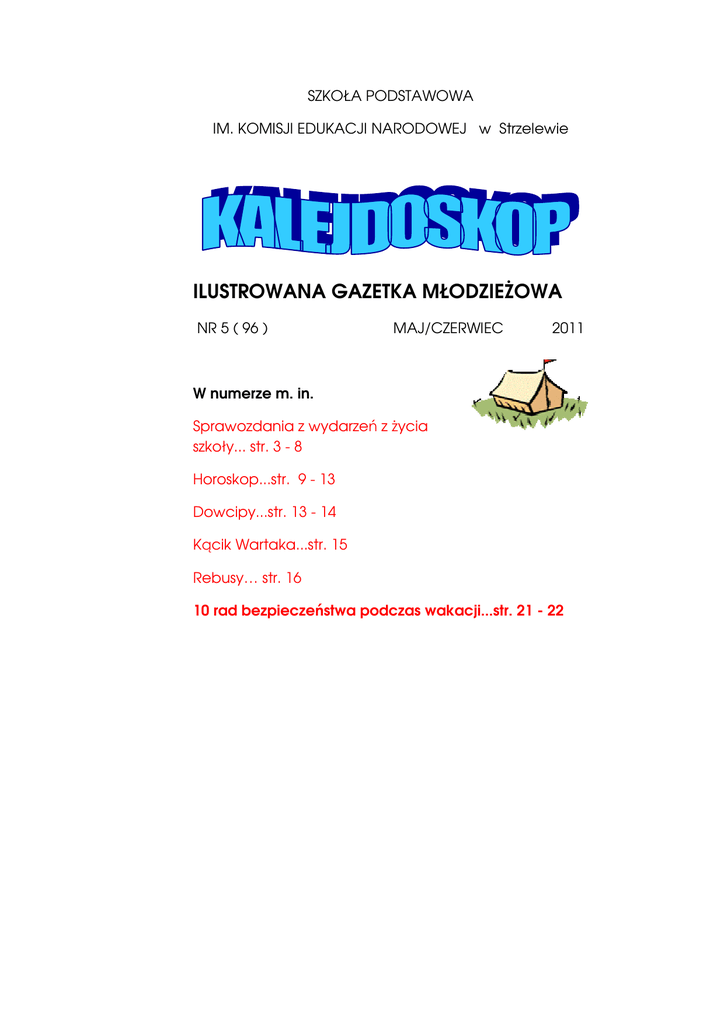 SZKOŁA PODSTAWOWA

IM. KOMISJI EDUKACJI NARODOWEJ w Strzelewie

KALEJDOSKOP

ILUSTROWANA GAZETKA MŁODZIEŻOWA

NR 5 ( 96 ) MAJ/CZERWIEC 2011

W numerze m. in.

Sprawozdania z wydarzeń z życia szkoły... str. 3 - 8

Horoskop...str. 9 - 13

Dowcipy...str. 13 - 14

Kącik Wartaka...str. 15

Rebusy… str. 16

10 rad bezpieczeństwa podczas wakacji...str. 21 - 22